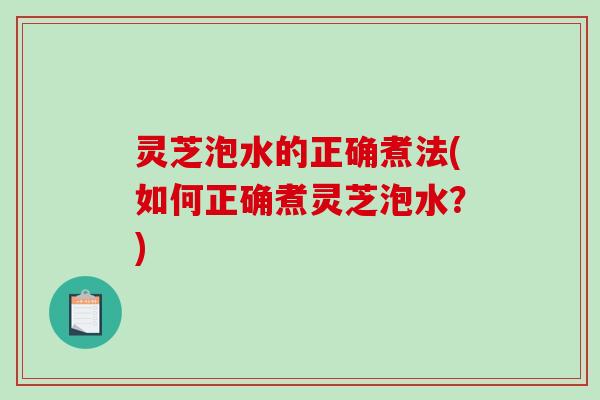 灵芝泡水的正确煮法(如何正确煮灵芝泡水?)